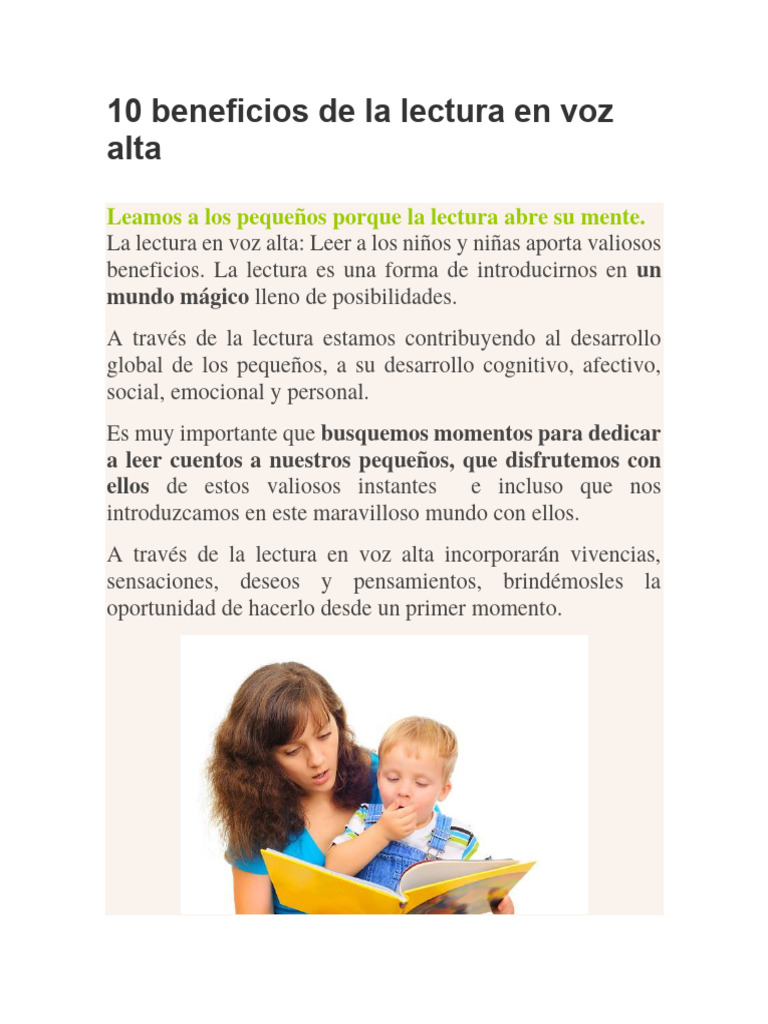 10 beneficios de la lectura en voz alta

Leamos a los pequeños porque la lectura abre su mente.
La lectura en voz alta: Leer a los niños y niñas aporta valiosos beneficios. La lectura es una forma de introducirnos en un mundo mágico lleno de posibilidades.

A través de la lectura estamos contribuyendo al desarrollo global de los pequeños, a su desarrollo cognitivo, afectivo, social, emocional y personal.

Es muy importante que busquemos momentos para dedicar a leer cuentos a nuestros pequeños, que disfrutemos con ellos de estos valiosos instantes e incluso que nos introduzcamos en este maravilloso mundo con ellos.

A través de la lectura en voz alta incorporarán vivencias, sensaciones, deseos y pensamientos, brindémosles la oportunidad de hacerlo desde un primer momento.